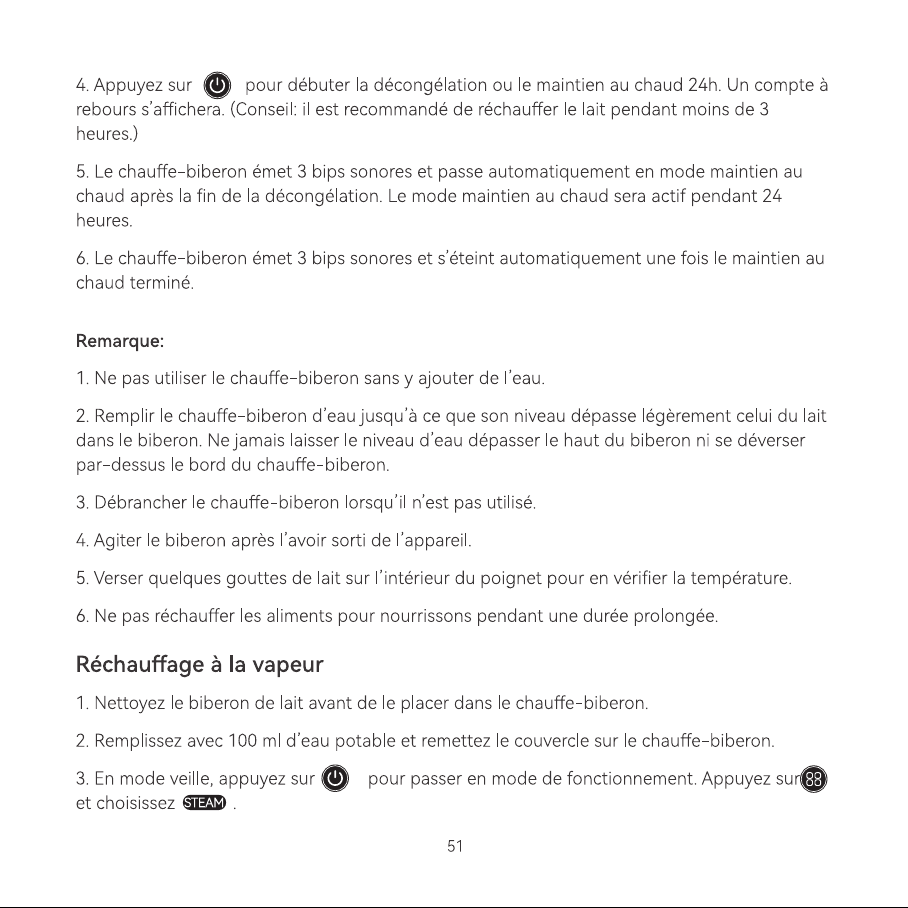 4. Appuyez sur pour débuter la décongélation ou le maintien au chaud 24h. Un compte à rebours s'affichera. (Conseil: il est recommandé de réchauffer le lait pendant moins de 3 heures.)

5. Le chauffe-biberon émet 3 bips sonores et passe automatiquement en mode maintien au chaud après la fin de la décongélation. Le mode maintien au chaud sera actif pendant 24 heures.

6. Le chauffe-biberon émet 3 bips sonores et s'éteint automatiquement une fois le maintien au chaud terminé.

Remarque:

1. Ne pas utiliser le chauffe-biberon sans y ajouter de l'eau.

2. Remplir le chauffe-biberon d'eau jusqu'à ce que son niveau dépasse légèrement celui du lait dans le biberon. Ne jamais laisser le niveau d'eau dépasser le haut du biberon ni se déverser par-dessus le bord du chauffe-biberon.

3. Débrancher le chauffe-biberon lorsqu'il n'est pas utilisé.

4. Agiter le biberon après l'avoir sorti de l'appareil.

5. Verser quelques gouttes de lait sur l'intérieur du poignet pour en vérifier la température.

6. Ne pas réchauffer les aliments pour nourrissons pendant une durée prolongée.

Réchauffage à la vapeur

1. Nettoyez le biberon de lait avant de le placer dans le chauffe-biberon.

2. Remplissez avec 100 ml d'eau potable et remettez le couvercle sur le chauffe-biberon.

3. En mode veille, appuyez sur pour passer en mode de fonctionnement. Appuyez sur 88 et choisissez STEAM .

51